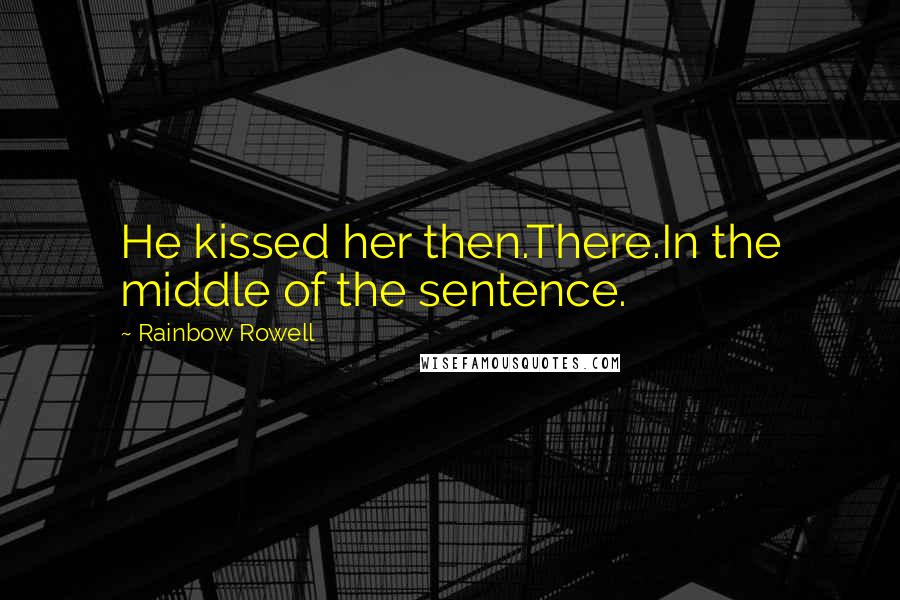 He kissed her then.There.In the middle of the sentence.

~ Rainbow Rowell

WISEFAMOUSQUOTES.COM